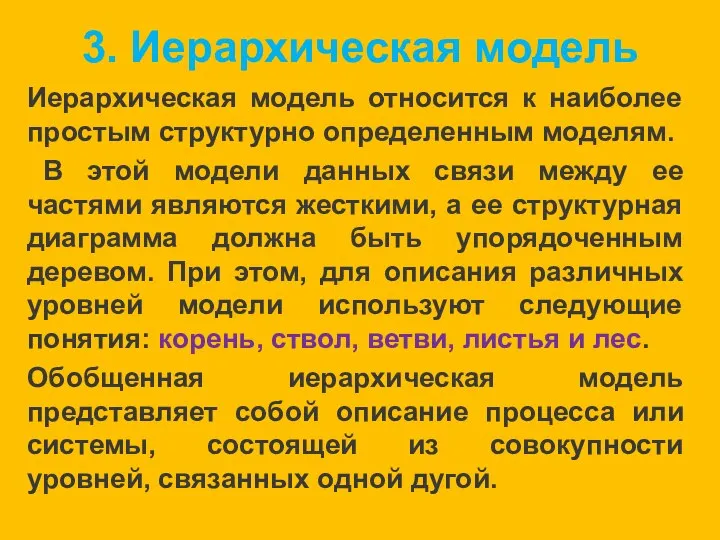 3. Иерархическая модель

Иерархическая модель относится к наиболее простым структурно определенным моделям.

В этой модели данных связи между ее частями являются жесткими, а ее структурная диаграмма должна быть упорядоченным деревом. При этом, для описания различных уровней модели используют следующие понятия: корень, ствол, ветви, листья и лес.

Обобщенная иерархическая модель представляет собой описание процесса или системы, состоящей из совокупности уровней, связанных одной дугой.